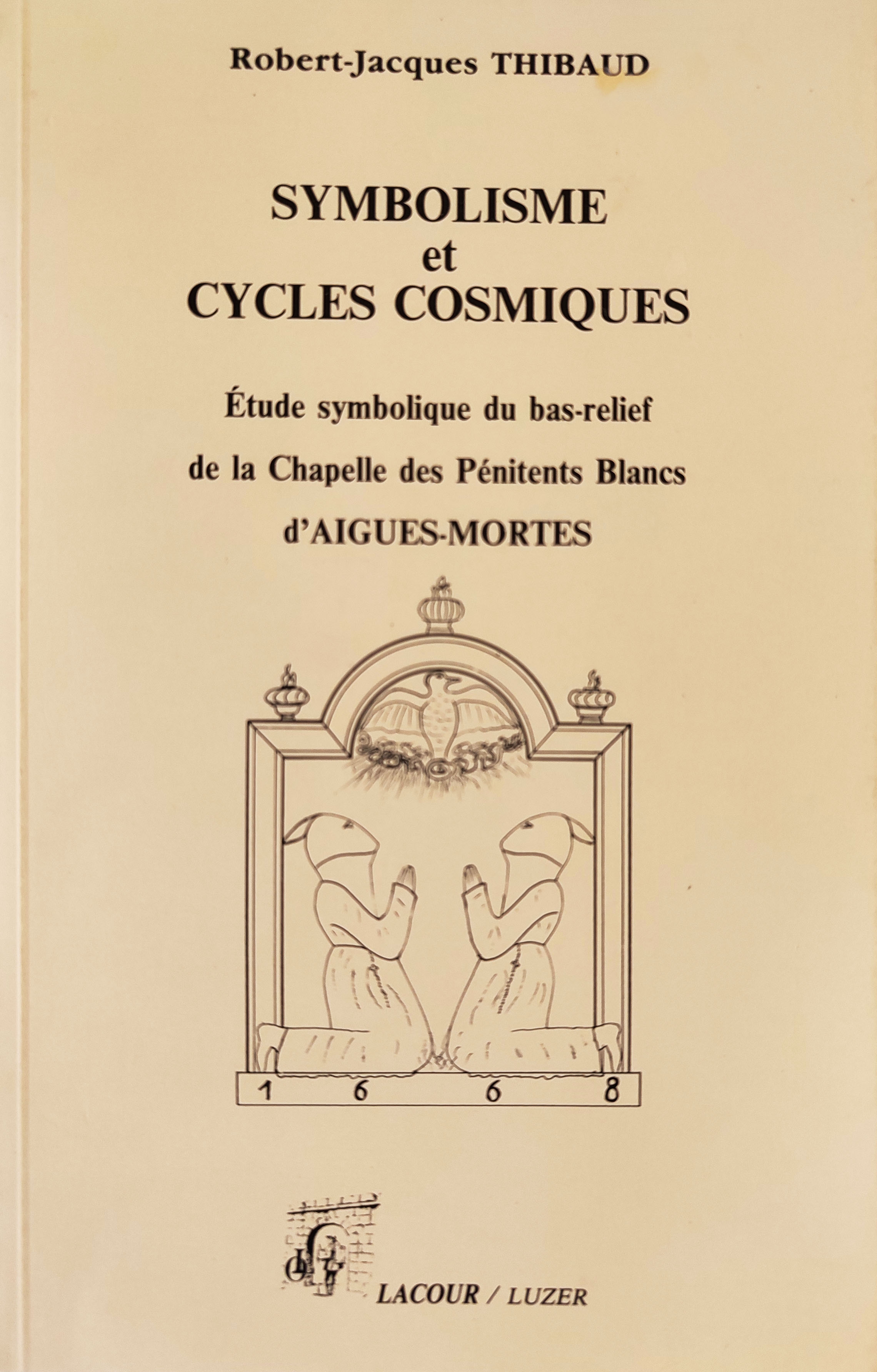 Robert-Jacques THIBAUD

SYMBOLISME
et
CYCLES COSMIQUES

Étude symbolique du bas-relief

de la Chapelle des Pénitents Blancs

d'AIGUES-MORTES

1 6 6 8

LACOUR / LUZER